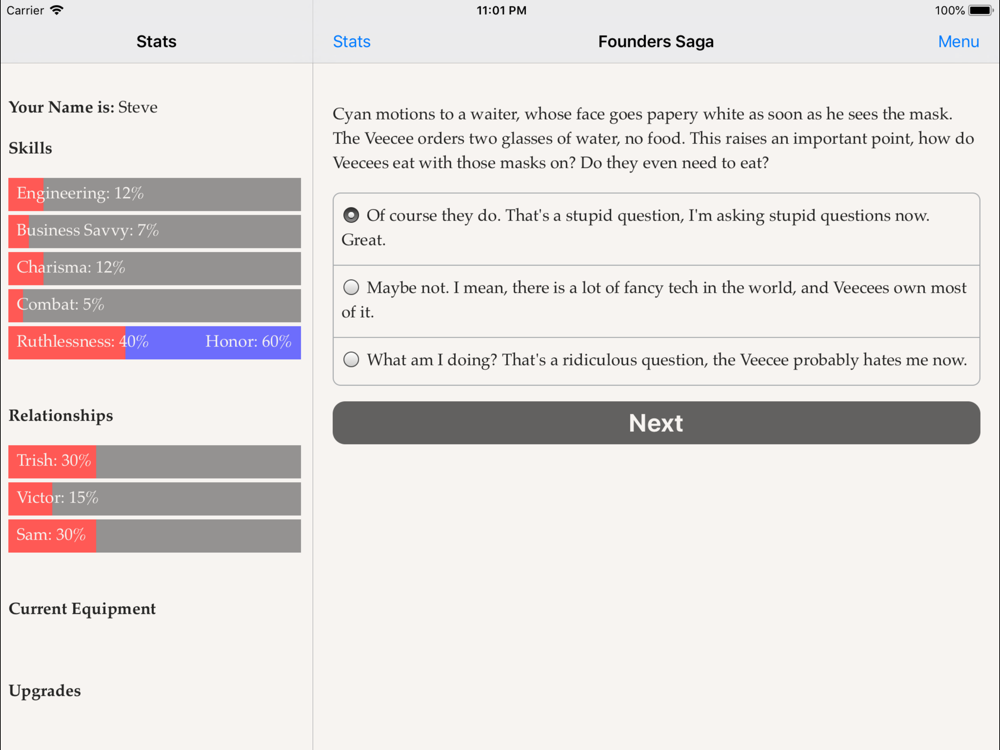 Carrier 11:01 PM 100%

Stats

Your Name is: Steve

Skills

Engineering: 12%

Business Savvy: 7%

Charisma: 12%

Combat: 5%

Ruthlessness: 40% Honor: 60%

Relationships

Trish: 30%

Victor: 15%

Sam: 30%

Current Equipment

Upgrades

Stats Founders Saga Menu

Cyan motions to a waiter, whose face goes papery white as soon as he sees the mask. The Veecee orders two glasses of water, no food. This raises an important point, how do Veecees eat with those masks on? Do they even need to eat?

Of course they do. That's a stupid question, I'm asking stupid questions now. Great.

Maybe not. I mean, there is a lot of fancy tech in the world, and Veecees own most of it.

What am I doing? That's a ridiculous question, the Veecee probably hates me now.

Next